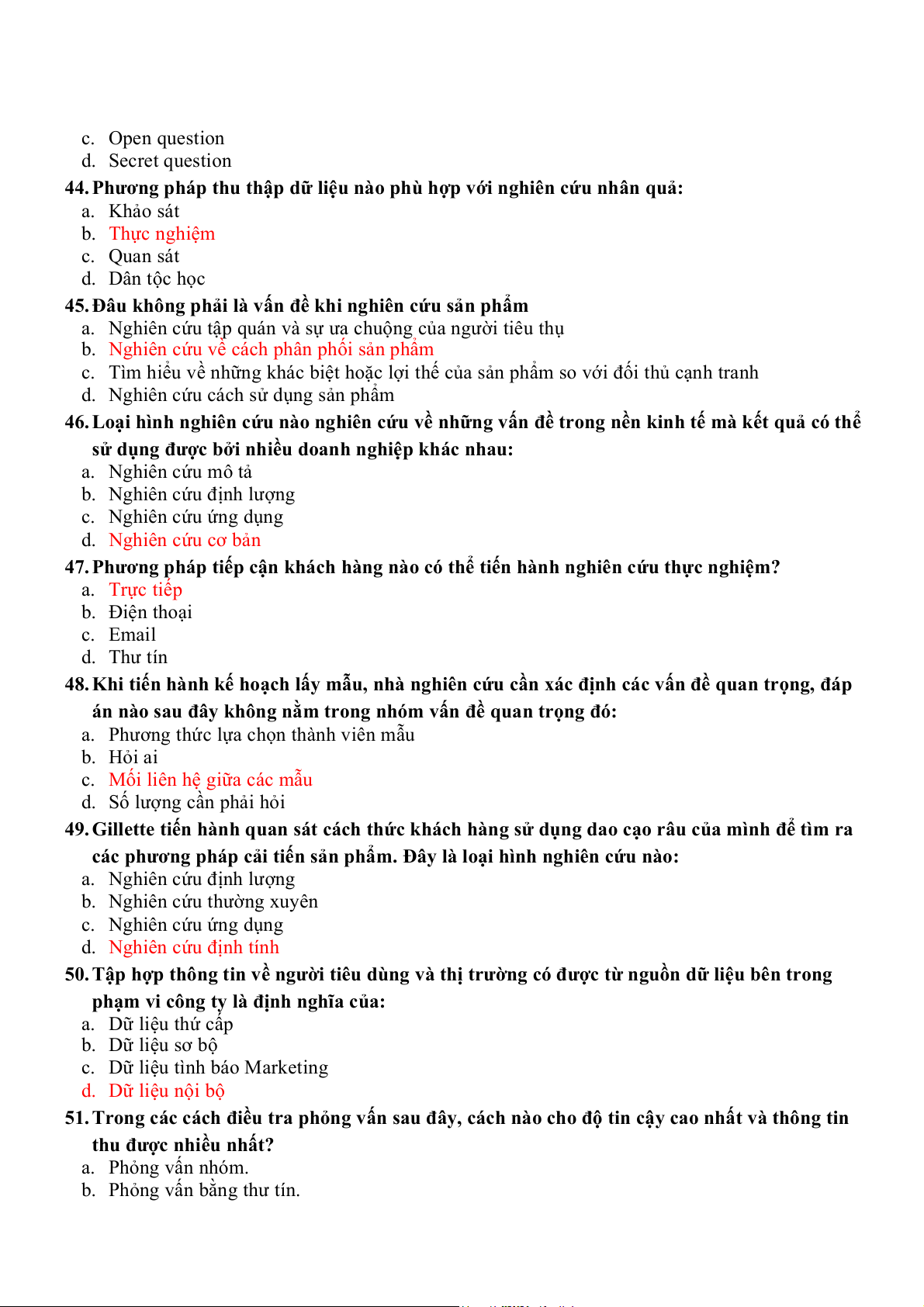 c. Open question
d. Secret question

44. Phương pháp thu thập dữ liệu nào phù hợp với nghiên cứu nhân quả:
a. Khảo sát
b. Thực nghiệm
c. Quan sát
d. Dân tộc học

45. Đâu không phải là vấn đề khi nghiên cứu sản phẩm
a. Nghiên cứu tập quán và sự ưa chuộng của người tiêu thụ
b. Nghiên cứu về cách phân phối sản phẩm
c. Tìm hiểu về những khác biệt hoặc lợi thế của sản phẩm so với đối thủ cạnh tranh
d. Nghiên cứu cách sử dụng sản phẩm

46. Loại hình nghiên cứu nào nghiên cứu về những vấn đề trong nền kinh tế mà kết quả có thể sử dụng được bởi nhiều doanh nghiệp khác nhau:
a. Nghiên cứu mô tả
b. Nghiên cứu định lượng
c. Nghiên cứu ứng dụng
d. Nghiên cứu cơ bản

47. Phương pháp tiếp cận khách hàng nào có thể tiến hành nghiên cứu thực nghiệm?
a. Trực tiếp
b. Điện thoại
c. Email
d. Thư tín

48. Khi tiến hành kế hoạch lấy mẫu, nhà nghiên cứu cần xác định các vấn đề quan trọng, đáp án nào sau đây không nằm trong nhóm vấn đề quan trọng đó:
a. Phương thức lựa chọn thành viên mẫu
b. Hỏi ai
c. Mối liên hệ giữa các mẫu
d. Số lượng cần phải hỏi

49. Gillette tiến hành quan sát cách thức khách hàng sử dụng dao cạo râu của mình để tìm ra các phương pháp cải tiến sản phẩm. Đây là loại hình nghiên cứu nào:
a. Nghiên cứu định lượng
b. Nghiên cứu thường xuyên
c. Nghiên cứu ứng dụng
d. Nghiên cứu định tính

50. Tập hợp thông tin về người tiêu dùng và thị trường có được từ nguồn dữ liệu bên trong phạm vi công ty là định nghĩa của:
a. Dữ liệu thứ cấp
b. Dữ liệu sơ bộ
c. Dữ liệu tình báo Marketing
d. Dữ liệu nội bộ

51. Trong các cách điều tra phỏng vấn sau đây, cách nào cho độ tin cậy cao nhất và thông tin thu được nhiều nhất?
a. Phỏng vấn nhóm.
b. Phỏng vấn bằng thư tín.